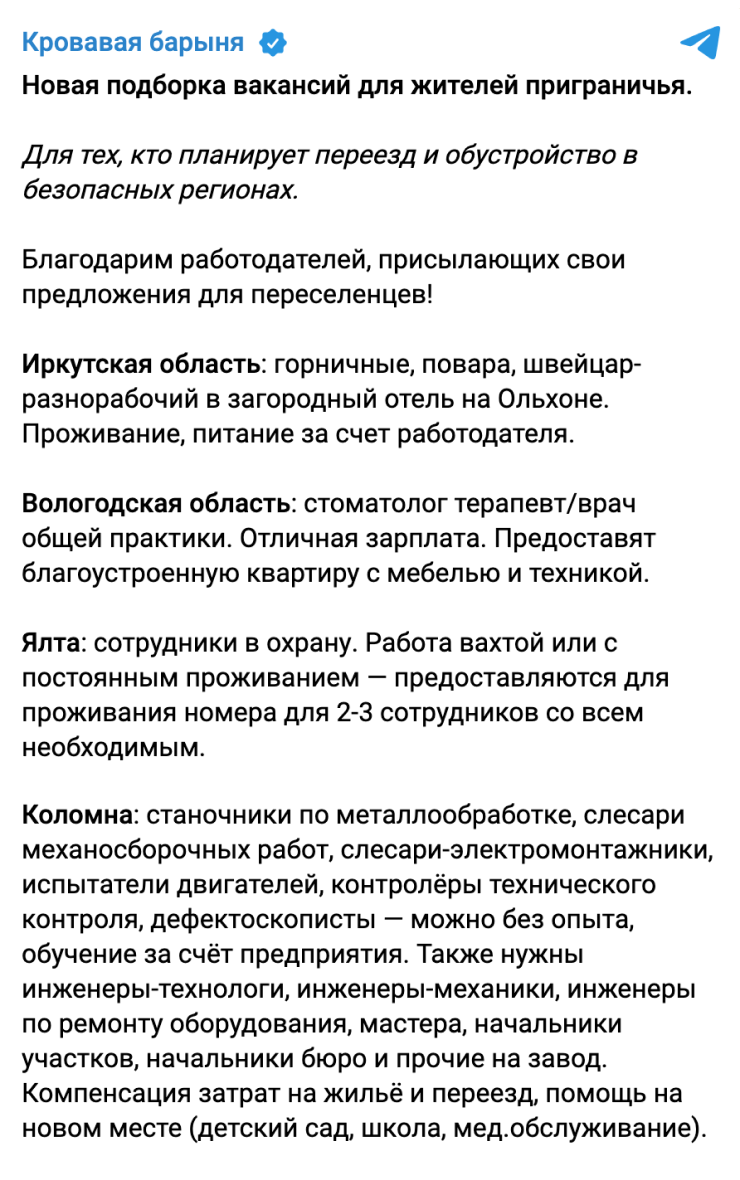 Кровавая барыня

Новая подборка вакансий для жителей приграничья.

Для тех, кто планирует переезд и обустройство в безопасных регионах.

Благодарим работодателей, присылающих свои предложения для переселенцев!

Иркутская область: горничные, повара, швейцар-разнорабочий в загородный отель на Ольхоне. Проживание, питание за счет работодателя.

Вологодская область: стоматолог терапевт/врач общей практики. Отличная зарплата. Предоставят благоустроенную квартиру с мебелью и техникой.

Ялта: сотрудники в охрану. Работа вахтой или с постоянным проживанием — предоставляются для проживания номера для 2-3 сотрудников со всем необходимым.

Коломна: станочники по металлообработке, слесари механосборочных работ, слесари-электромонтажники, испытатели двигателей, контролёры технического контроля, дефектоскописты — можно без опыта, обучение за счёт предприятия. Также нужны инженеры-технологи, инженеры-механики, инженеры по ремонту оборудования, мастера, начальники участков, начальники бюро и прочие на завод. Компенсация затрат на жильё и переезд, помощь на новом месте (детский сад, школа, мед.обслуживание).